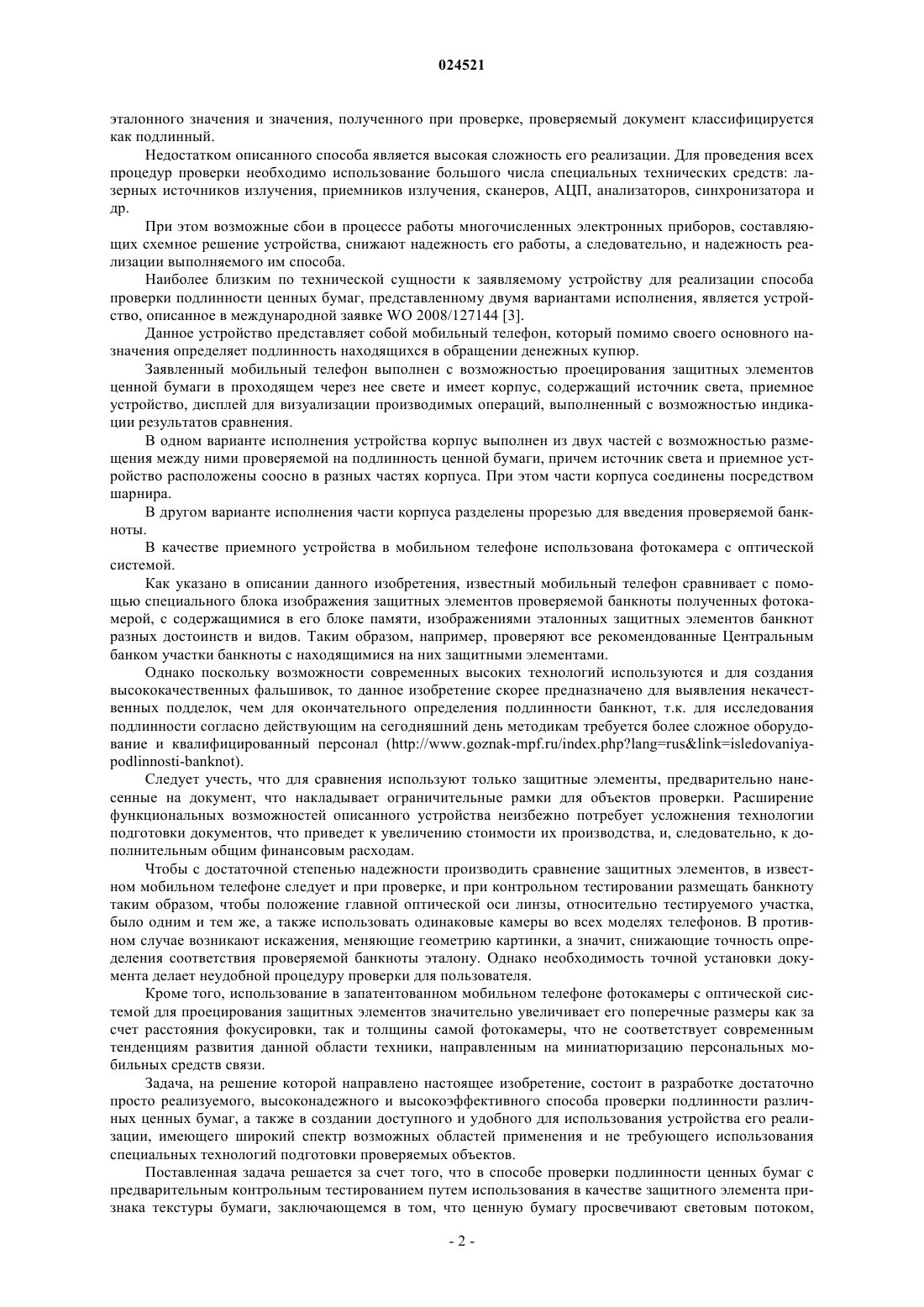 024521

эталонного значения и значения, полученного при проверке, проверяемый документ классифицируется как подлинный.

Недостатком описанного способа является высокая сложность его реализации. Для проведения всех процедур проверки необходимо использование большого числа специальных технических средств: лазерных источников излучения, приемников излучения, сканеров, АЦП, анализаторов, синхронизатора и др.

При этом возможные сбои в процессе работы многочисленных электронных приборов, составляющих схемное решение устройства, снижают надежность его работы, а следовательно, и надежность реализации выполняемого им способа.

Наиболее близким по технической сущности к заявляемому устройству для реализации способа проверки подлинности ценных бумаг, представленному двумя вариантами исполнения, является устройство, описанное в международной заявке WO 2008/127144 [3].

Данное устройство представляет собой мобильный телефон, который помимо своего основного назначения определяет подлинность находящихся в обращении денежных купюр.

Заявленный мобильный телефон выполнен с возможностью проецирования защитных элементов ценной бумаги в проходящем через нее свете и имеет корпус, содержащий источник света, приемное устройство, дисплей для визуализации производимых операций, выполненный с возможностью индикации результатов сравнения.

В одном варианте исполнения устройства корпус выполнен из двух частей с возможностью размещения между ними проверяемой на подлинность ценной бумаги, причем источник света и приемное устройство расположены соосно в разных частях корпуса. При этом части корпуса соединены посредством шарнира.

В другом варианте исполнения части корпуса разделены прорезью для введения проверяемой банкноты.

В качестве приемного устройства в мобильном телефоне использована фотокамера с оптической системой.

Как указано в описании данного изобретения, известный мобильный телефон сравнивает с помощью специального блока изображения защитных элементов проверяемой банкноты полученных фотокамерой, с содержащимися в его блоке памяти, изображениями эталонных защитных элементов банкнот разных достоинств и видов. Таким образом, например, проверяют все рекомендованные Центральным банком участки банкноты с находящимися на них защитными элементами.

Однако поскольку возможности современных высоких технологий используются и для создания высококачественных фальшивок, то данное изобретение скорее предназначено для выявления некачественных подделок, чем для окончательного определения подлинности банкнот, т.к. для исследования подлинности согласно действующим на сегодняшний день методикам требуется более сложное оборудование и квалифицированный персонал (http://www.goznak-mpf.ru/index.php?lang=rus&link=isledovaniya-podlinnosti-banknot).

Следует учесть, что для сравнения используют только защитные элементы, предварительно нанесенные на документ, что накладывает ограничительные рамки для объектов проверки. Расширение функциональных возможностей описанного устройства неизбежно потребует усложнения технологии подготовки документов, что приведет к увеличению стоимости их производства, и, следовательно, к дополнительным общим финансовым расходам.

Чтобы с достаточной степенью надежности производить сравнение защитных элементов, в известном мобильном телефоне следует и при проверке, и при контрольном тестировании размещать банкноту таким образом, чтобы положение главной оптической оси линзы, относительно тестируемого участка, было одним и тем же, а также использовать одинаковые камеры во всех моделях телефонов. В противном случае возникают искажения, меняющие геометрию картинки, а значит, снижающие точность определения соответствия проверяемой банкноты эталону. Однако необходимость точной установки документа делает неудобной процедуру проверки для пользователя.

Кроме того, использование в запатентованном мобильном телефоне фотокамеры с оптической системой для проецирования защитных элементов значительно увеличивает его поперечные размеры как за счет расстояния фокусировки, так и толщины самой фотокамеры, что не соответствует современным тенденциям развития данной области техники, направленным на миниатюризацию персональных мобильных средств связи.

Задача, на решение которой направлено настоящее изобретение, состоит в разработке достаточно просто реализуемого, высоконадежного и высокоэффективного способа проверки подлинности различных ценных бумаг, а также в создании доступного и удобного для использования устройства его реализации, имеющего широкий спектр возможных областей применения и не требующего использования специальных технологий подготовки проверяемых объектов.

Поставленная задача решается за счет того, что в способе проверки подлинности ценных бумаг с предварительным контрольным тестированием путем использования в качестве защитного элемента признака текстуры бумаги, заключающемся в том, что ценную бумагу просвечивают световым потоком,

- 2 -